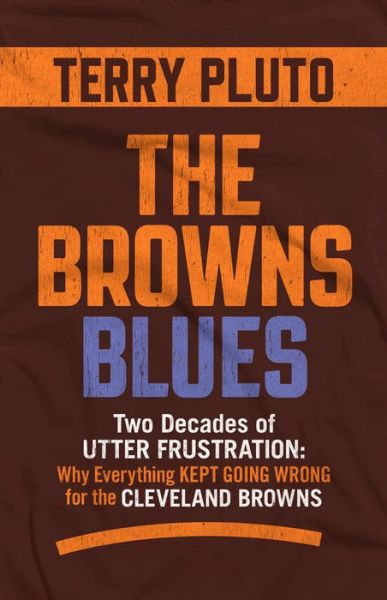 TERRY PLUTO

THE BROWNS BLUES

Two Decades of UTTER FRUSTRATION: Why Everything KEPT GOING WRONG for the CLEVELAND BROWNS